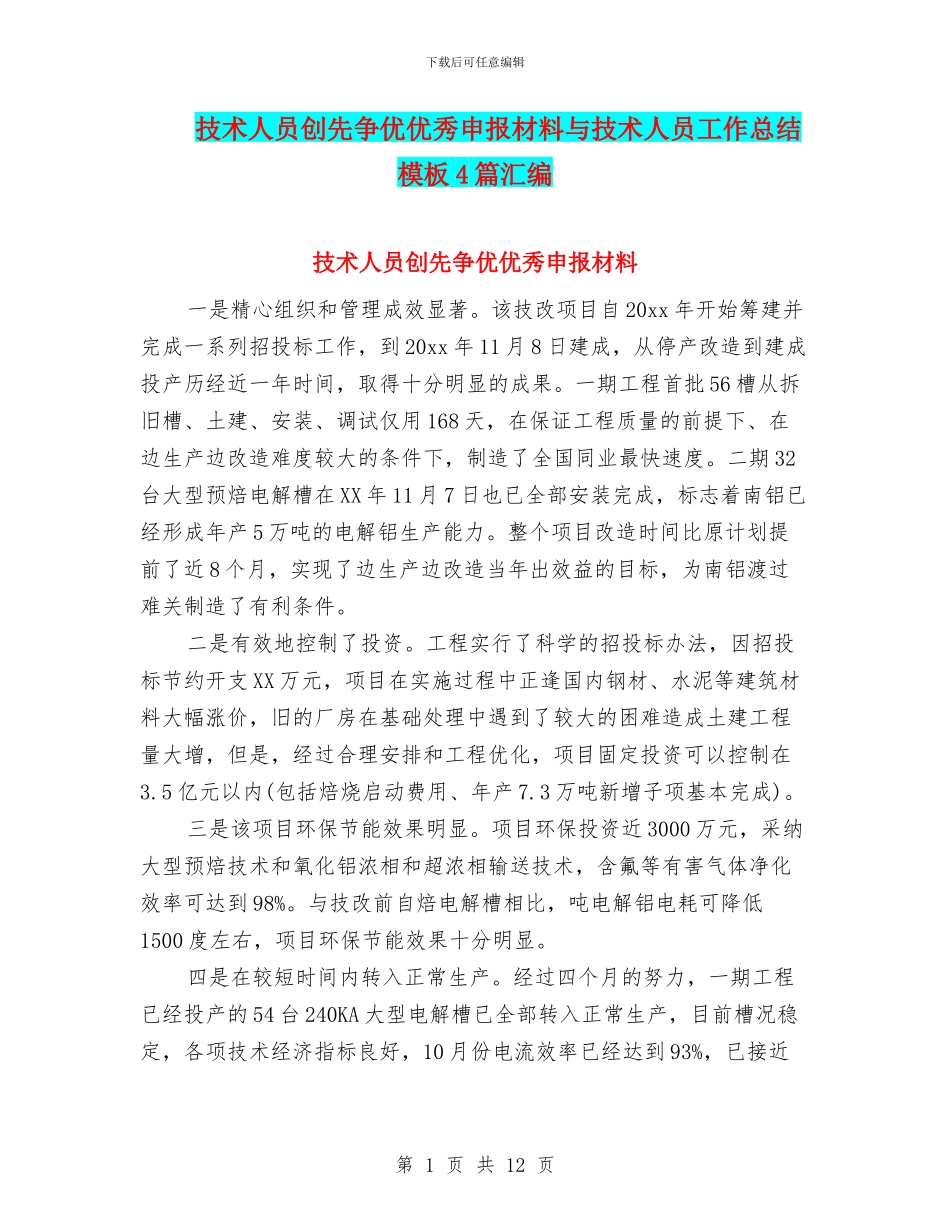 下载后可任意编辑

技术人员创先争优优秀申报材料与技术人员工作总结模板4篇汇编

技术人员创先争优优秀申报材料

一是精心组织和管理成效显著。该技改项目自20xx年开始筹建并完成一系列招投标工作，到20xx年11月8日建成，从停产改造到建成投产历经近一年时间，取得十分明显的成果。一期工程首批56槽从拆旧槽、土建、安装、调试仅用168天，在保证工程质量的前提下、在边生产边改造难度较大的条件下，制造了全国同业最快速度。二期32台大型预焙电解槽在XX年11月7日也已全部安装完成，标志着南铝已经形成年产5万吨的电解铝生产能力。整个项目改造时间比原计划提前了近8个月，实现了边生产边改造当年出效益的目标，为南铝渡过难关制造了有利条件。

二是有效地控制了投资。工程实行了科学的招投标办法，因招投标节约开支XX万元，项目在实施过程中正逢国内钢材、水泥等建筑材料大幅涨价，旧的厂房在基础处理中遇到了较大的困难造成土建工程量大增，但是，经过合理安排和工程优化，项目固定投资可以控制在3.5亿元以内(包括焙烧启动费用、年产7.3万吨新增子项基本完成)。

三是该项目环保节能效果明显。项目环保投资近3000万元，采纳大型预焙技术和氧化铝浓相和超浓相输送技术，含氟等有害气体净化效率可达到98%。与技改前自焙电解槽相比，吨电解铝电耗可降低1500度左右，项目环保节能效果十分明显。

四是在较短时间内转入正常生产。经过四个月的努力，一期工程已经投产的54台240KA大型电解槽已全部转入正常生产，目前槽况稳定，各项技术经济指标良好，10月份电流效率已经达到93%，已接近

第 1 页 共 12 页